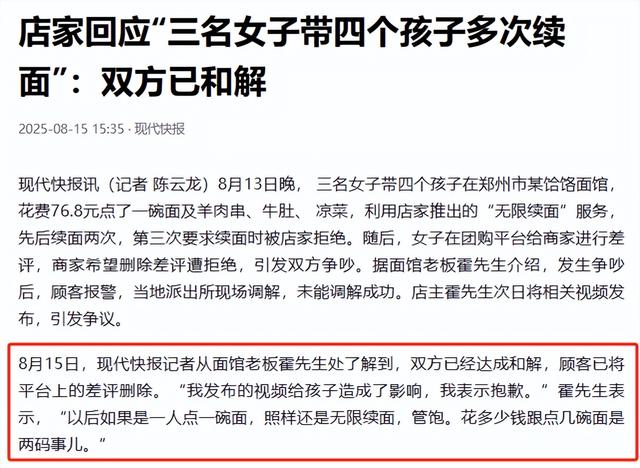 店家回应“三名女子带四个孩子多次续面”：双方已和解

2025-08-15 15:35 · 现代快报

现代快报讯（记者 陈云龙）8月13日晚，三名女子带四个孩子在郑州市某饸饹面馆，花费76.8元点了一碗面及羊肉串、牛肚、凉菜，利用店家推出的“无限续面”服务，先后续面两次，第三次要求续面时被店家拒绝。随后，女子在团购平台给商家进行差评，商家希望删除差评遭拒绝，引发双方争吵。据面馆老板霍先生介绍，发生争吵后，顾客报警，当地派出所现场调解，未能调解成功。店主霍先生次日将相关视频发布，引发争议。

8月15日，现代快报记者从面馆老板霍先生处了解到，双方已经达成和解，顾客已将平台上的差评删除。“我发布的视频给孩子造成了影响，我表示抱歉。”霍先生表示，“以后如果是一人点一碗面，照样还是无限续面，管饱。花多少钱跟点几碗面是两码事儿。”